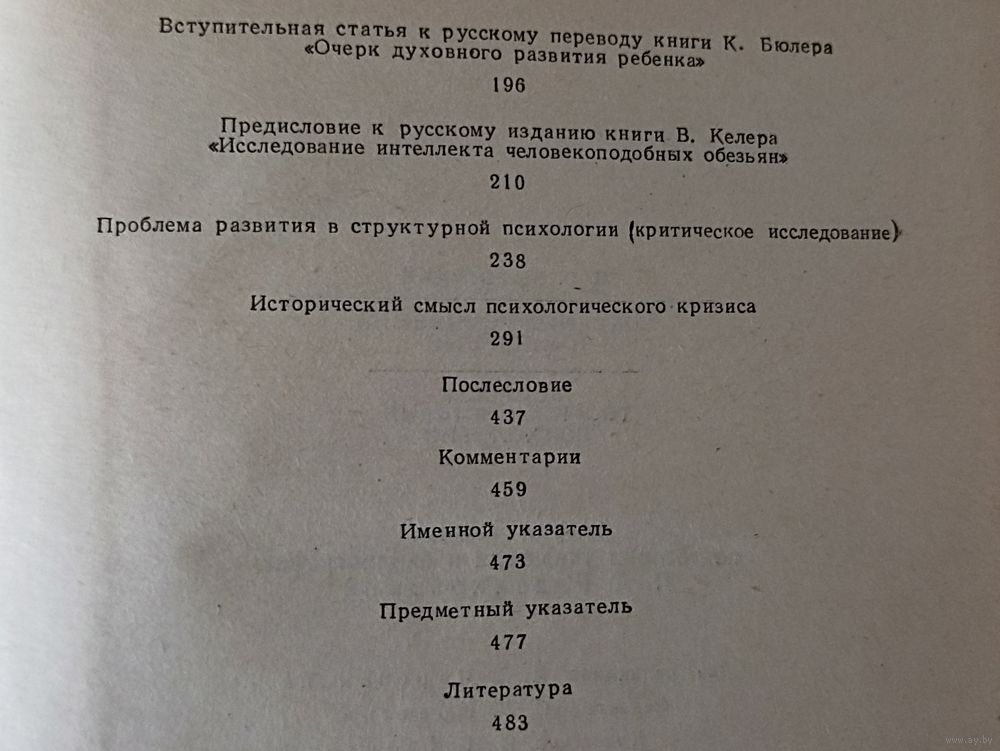 Вступительная статья к русскому переводу книги К. Бюлера «Очерк духовного развития ребенка»

196

Предисловие к русскому изданию книги В. Келера «Исследование интеллекта человекоподобных обезьян»

210

Проблема развития в структурной психологии (критическое исследование)

238

Исторический смысл психологического кризиса

291

Послесловие

437

Комментарии

459

Именной указатель

473

Предметный указатель

477

Литература

483